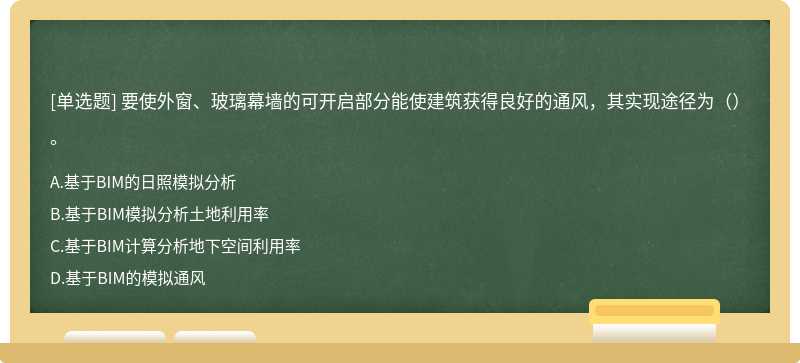 [单选题] 要使外窗、玻璃幕墙的可开启部分能使建筑获得良好的通风，其实现途径为（）。

A.基于BIM的日照模拟分析
B.基于BIM模拟分析土地利用率
C.基于BIM计算分析地下空间利用率
D.基于BIM的模拟通风